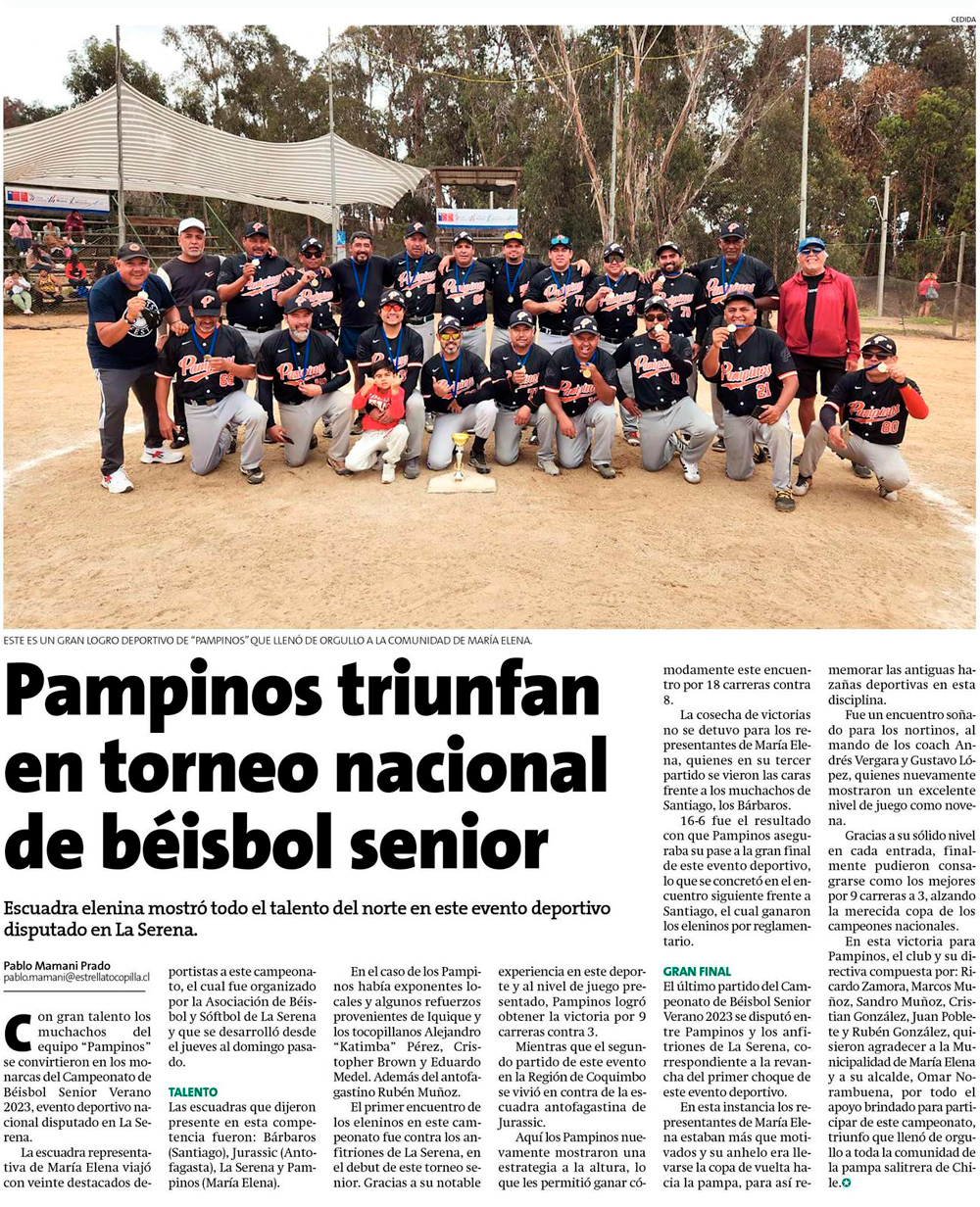 CEDIDA

ESTE ES UN GRAN LOGRO DEPORTIVO DE "PAMPINOS" QUE LLENÓ DE ORGULLO A LA COMUNIDAD DE MARÍA ELENA.

Pampinos triunfan en torneo nacional de béisbol senior

Escuadra elenina mostró todo el talento del norte en este evento deportivo disputado en La Serena.

Pablo Mamani Prado
pablo.mamani@estrellatocopilla.cl

Con gran talento los muchachos del equipo "Pampinos" se convirtieron en los monarcas del Campeonato de Béisbol Senior Verano 2023, evento deportivo nacional disputado en La Serena.

La escuadra representativa de María Elena viajó con veinte destacados deportistas a este campeonato, el cual fue organizado por la Asociación de Béisbol y Sóftbol de La Serena y que se desarrolló desde el jueves al domingo pasado.

TALENTO
Las escuadras que dijeron presente en esta competencia fueron: Bárbaros (Santiago), Jurassic (Antofagasta), La Serena y Pampinos (María Elena).

En el caso de los Pampinos había exponentes locales y algunos refuerzos provenientes de Iquique y los tocopillanos Alejandro "Katimba" Pérez, Cristopher Brown y Eduardo Medel. Además del antofagastino Rubén Muñoz.

El primer encuentro de los eleninos en este campeonato fue contra los anfitriones de La Serena, en el debut de este torneo senior. Gracias a su notable experiencia en este deporte y al nivel de juego presentado, Pampinos logró obtener la victoria por 9 carreras contra 3.

Mientras que el segundo partido de este evento en la Región de Coquimbo se vivió en contra de la escuadra antofagastina de Jurassic.

Aquí los Pampinos nuevamente mostraron una estrategia a la altura, lo que les permitió ganar cómodamente este encuentro por 18 carreras contra 8.

La cosecha de victorias no se detuvo para los representantes de María Elena, quienes en su tercer partido se vieron las caras frente a los muchachos de Santiago, los Bárbaros.

16-6 fue el resultado con que Pampinos aseguraba su pase a la gran final de este evento deportivo, lo que se concretó en el encuentro siguiente frente a Santiago, el cual ganaron los eleninos por reglamentario.

GRAN FINAL
El último partido del Campeonato de Béisbol Senior Verano 2023 se disputó entre Pampinos y los anfitriones de La Serena, correspondiente a la revancha del primer choque de este evento deportivo.

En esta instancia los representantes de María Elena estaban más que motivados y su anhelo era llevarse la copa de vuelta hacia la pampa, para así rememorar las antiguas hazañas deportivas en esta disciplina.

Fue un encuentro soñado para los nortinos, al mando de los coach Andrés Vergara y Gustavo López, quienes nuevamente mostraron un excelente nivel de juego como novena.

Gracias a su sólido nivel en cada entrada, finalmente pudieron consagrarse como los mejores por 9 carreras a 3, alzando la merecida copa de los campeones nacionales.

En esta victoria para Pampinos, el club y su directiva compuesta por: Ricardo Zamora, Marcos Muñoz, Sandro Muñoz, Cristian González, Juan Poblete y Rubén González, quisieron agradecer a la Municipalidad de María Elena y a su alcalde, Omar Norambuena, por todo el apoyo brindado para participar de este campeonato, triunfo que llenó de orgullo a toda la comunidad de la pampa salitrera de Chile.